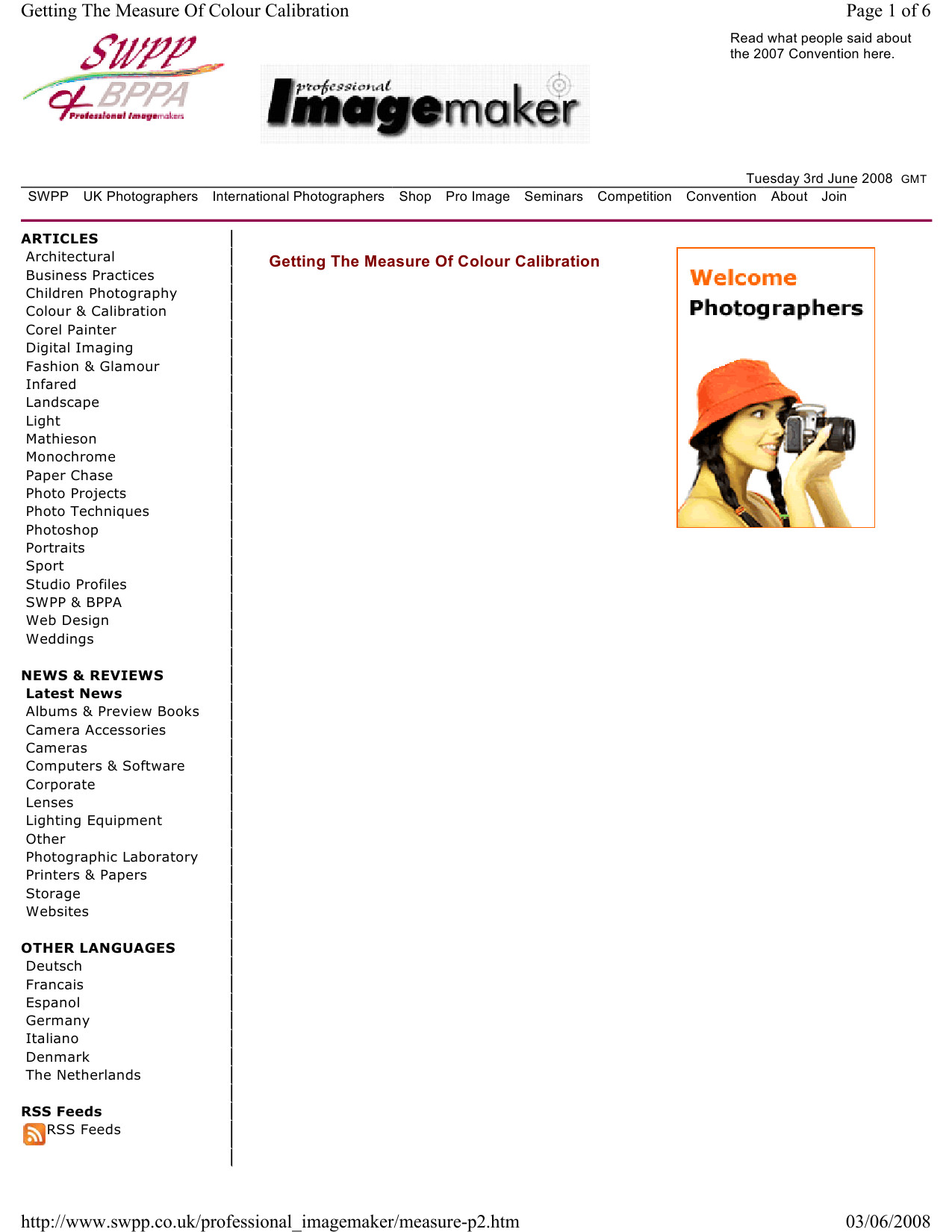 Getting The Measure Of Colour Calibration

Page 1 of 6

SWPP & BPPA Professional Imagemakers

professional Imagemaker

Read what people said about the 2007 Convention here.

Tuesday 3rd June 2008 GMT

SWPP UK Photographers International Photographers Shop Pro Image Seminars Competition Convention About Join

ARTICLES
Architectural
Business Practices
Children Photography
Colour & Calibration
Corel Painter
Digital Imaging
Fashion & Glamour
Infared
Landscape
Light
Mathieson
Monochrome
Paper Chase
Photo Projects
Photo Techniques
Photoshop
Portraits
Sport
Studio Profiles
SWPP & BPPA
Web Design
Weddings

NEWS & REVIEWS
Latest News
Albums & Preview Books
Camera Accessories
Cameras
Computers & Software
Corporate
Lenses
Lighting Equipment
Other
Photographic Laboratory
Printers & Papers
Storage
Websites

OTHER LANGUAGES
Deutsch
Francais
Espanol
Germany
Italiano
Denmark
The Netherlands

RSS Feeds
RSS Feeds

Getting The Measure Of Colour Calibration

Welcome Photographers

http://www.swpp.co.uk/professional_imagemaker/measure-p2.htm

03/06/2008